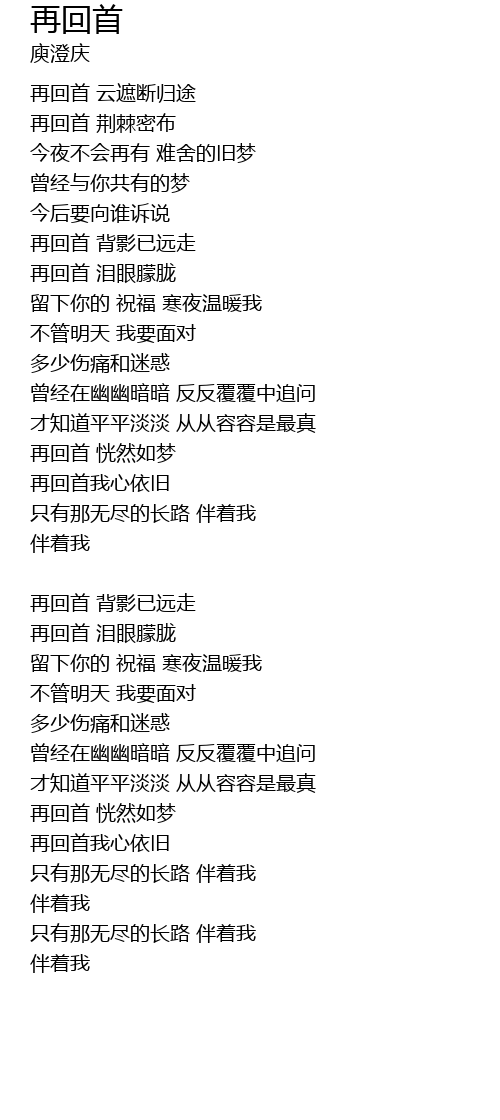 再回首
庾澄庆

再回首 云遮断归途
再回首 荆棘密布
今夜不会再有 难舍的旧梦
曾经与你共有的梦
今后要向谁诉说
再回首 背影已远走
再回首 泪眼朦胧
留下你的 祝福 寒夜温暖我
不管明天 我要面对
多少伤痛和迷惑
曾经在幽幽暗暗 反反覆覆中追问
才知道平平淡淡 从从容容是最真
再回首 恍然如梦
再回首我心依旧
只有那无尽的长路 伴着我
伴着我

再回首 背影已远走
再回首 泪眼朦胧
留下你的 祝福 寒夜温暖我
不管明天 我要面对
多少伤痛和迷惑
曾经在幽幽暗暗 反反覆覆中追问
才知道平平淡淡 从从容容是最真
再回首 恍然如梦
再回首我心依旧
只有那无尽的长路 伴着我
伴着我
只有那无尽的长路 伴着我
伴着我